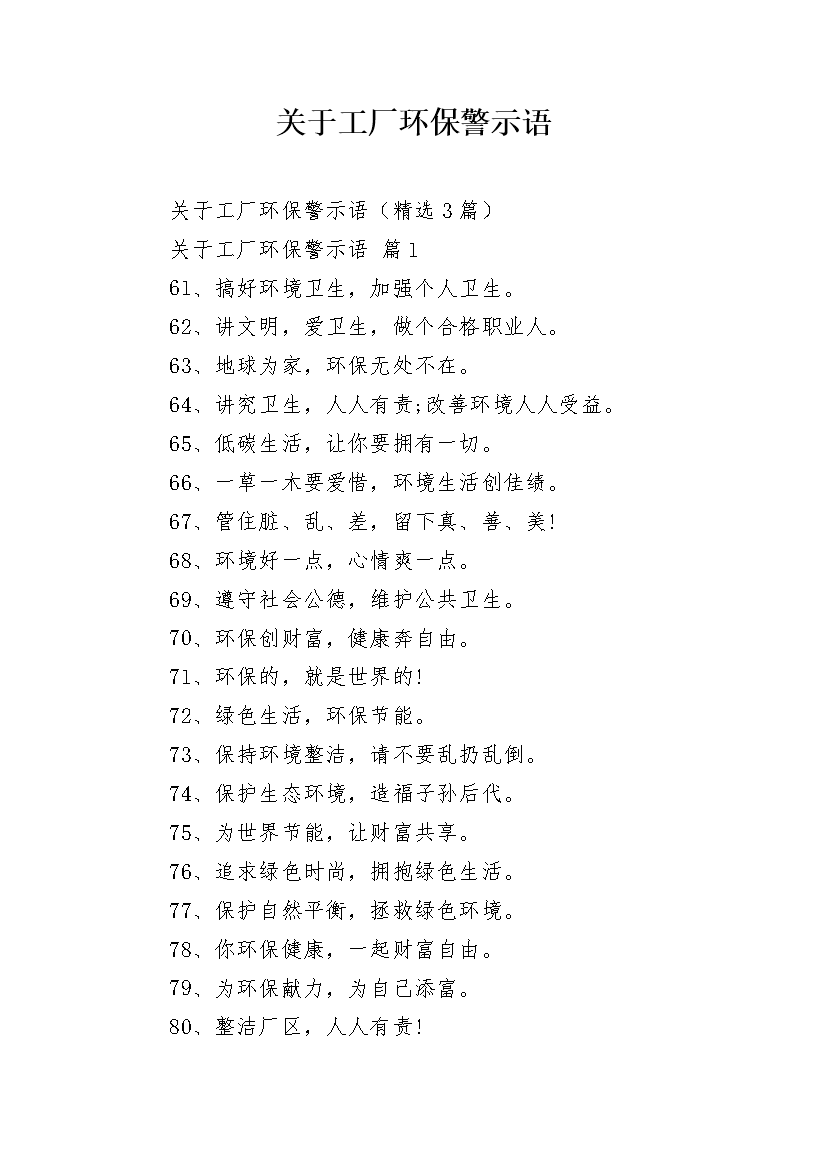 关于工厂环保警示语

关于工厂环保警示语（精选3篇）

关于工厂环保警示语 篇1

61、搞好环境卫生，加强个人卫生。

62、讲文明，爱卫生，做个合格职业人。

63、地球为家，环保无处不在。

64、讲究卫生，人人有责;改善环境人人受益。

65、低碳生活，让你要拥有一切。

66、一草一木要爱惜，环境生活创佳绩。

67、管住脏、乱、差，留下真、善、美!

68、环境好一点，心情爽一点。

69、遵守社会公德，维护公共卫生。

70、环保创财富，健康奔自由。

71、环保的，就是世界的!

72、绿色生活，环保节能。

73、保持环境整洁，请不要乱扔乱倒。

74、保护生态环境，造福子孙后代。

75、为世界节能，让财富共享。

76、追求绿色时尚，拥抱绿色生活。

77、保护自然平衡，拯救绿色环境。

78、你环保健康，一起财富自由。

79、为环保献力，为自己添富。

80、整洁厂区，人人有责!